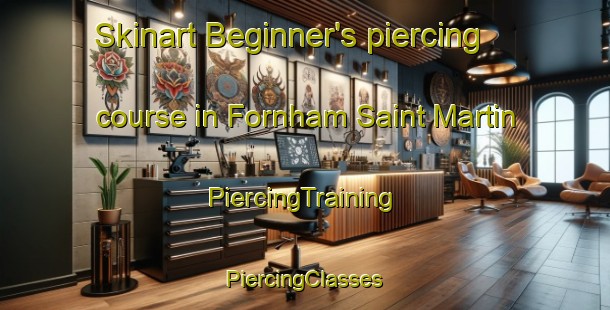 Skinart Beginner's piercing course in Fornham Saint Martin

PiercingTraining

PiercingClasses